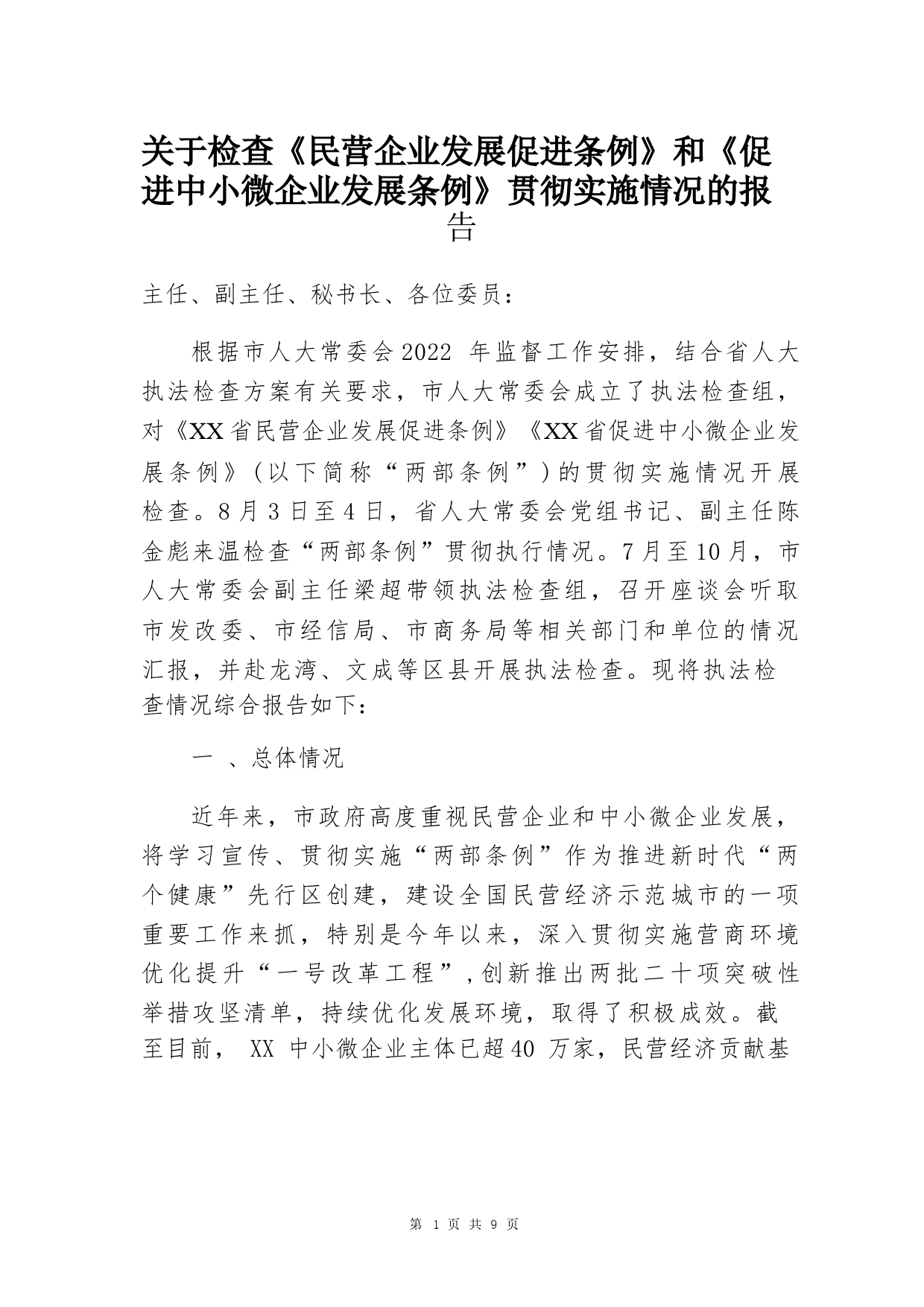 关于检查《民营企业发展促进条例》和《促进中小微企业发展条例》贯彻实施情况的报告

主任、副主任、秘书长、各位委员：

根据市人大常委会2022 年监督工作安排，结合省人大执法检查方案有关要求，市人大常委会成立了执法检查组，对《XX省民营企业发展促进条例》《XX省促进中小微企业发展条例》（以下简称“两部条例”）的贯彻实施情况开展检查。8月3日至4日，省人大常委会党组书记、副主任陈金彪来温检查“两部条例”贯彻执行情况。7月至10月，市人大常委会副主任梁超带领执法检查组，召开座谈会听取市发改委、市经信局、市商务局等相关部门和单位的情况汇报，并赴龙湾、文成等区县开展执法检查。现将执法检查情况综合报告如下：

一 、总体情况

近年来，市政府高度重视民营企业和中小微企业发展，将学习宣传、贯彻实施“两部条例”作为推进新时代“两个健康”先行区创建，建设全国民营经济示范城市的一项重要工作来抓，特别是今年以来，深入贯彻实施营商环境优化提升“一号改革工程”，创新推出两批二十项突破性举措攻坚清单，持续优化发展环境，取得了积极成效。截至目前， XX 中小微企业主体已超40 万家，民营经济贡献基

第 1 页 共 9 页